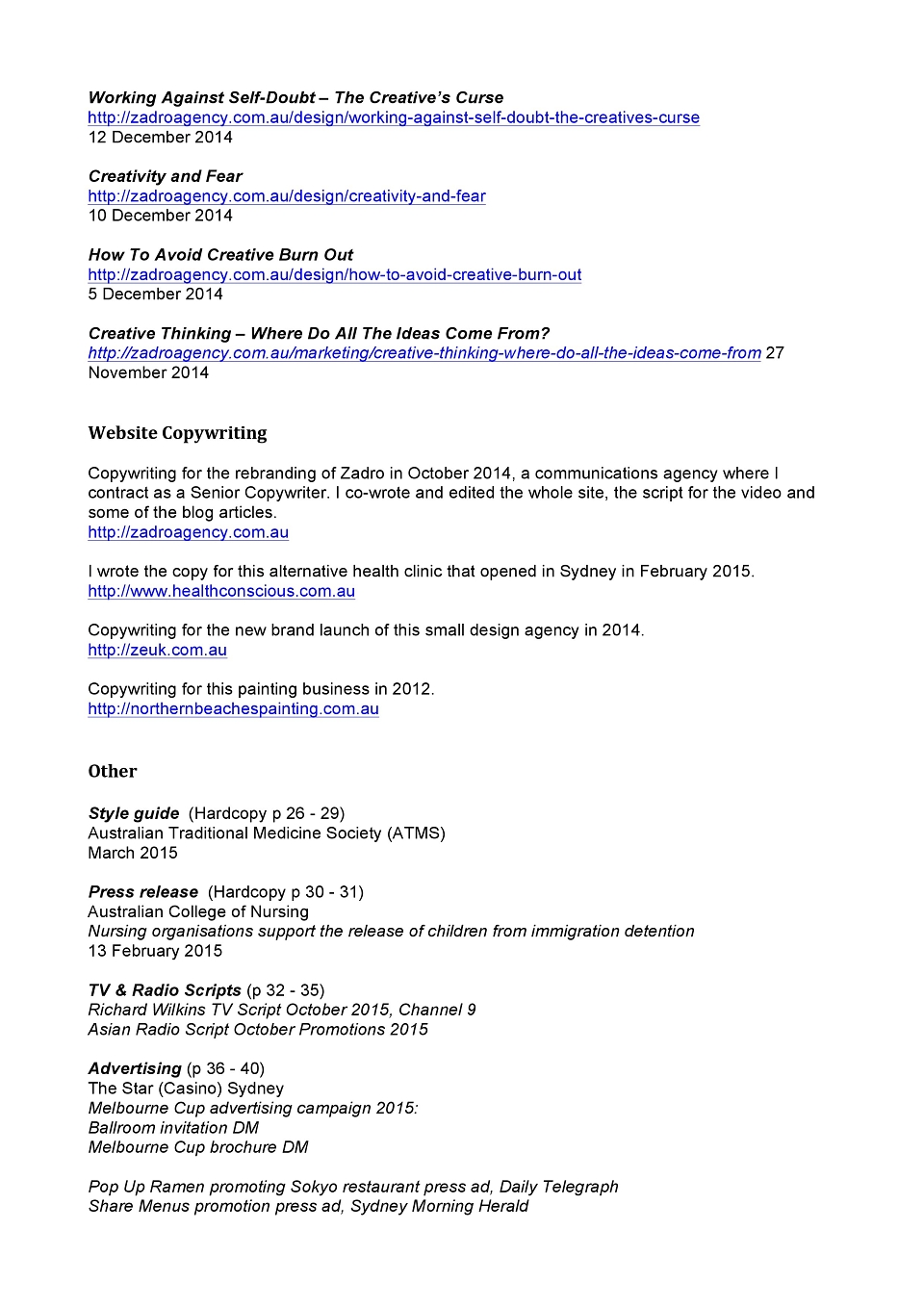 Working Against Self-Doubt – The Creative's Curse
http://zadroagency.com.au/design/working-against-self-doubt-the-creatives-curse
12 December 2014

Creativity and Fear
http://zadroagency.com.au/design/creativity-and-fear
10 December 2014

How To Avoid Creative Burn Out
http://zadroagency.com.au/design/how-to-avoid-creative-burn-out
5 December 2014

Creative Thinking – Where Do All The Ideas Come From?
http://zadroagency.com.au/marketing/creative-thinking-where-do-all-the-ideas-come-from 27 November 2014

Website Copywriting

Copywriting for the rebranding of Zadro in October 2014, a communications agency where I contract as a Senior Copywriter. I co-wrote and edited the whole site, the script for the video and some of the blog articles.
http://zadroagency.com.au

I wrote the copy for this alternative health clinic that opened in Sydney in February 2015.
http://www.healthconscious.com.au

Copywriting for the new brand launch of this small design agency in 2014.
http://zeuk.com.au

Copywriting for this painting business in 2012.
http://northernbeachespainting.com.au

Other

Style guide (Hardcopy p 26 - 29)
Australian Traditional Medicine Society (ATMS)
March 2015

Press release (Hardcopy p 30 - 31)
Australian College of Nursing
Nursing organisations support the release of children from immigration detention
13 February 2015

TV & Radio Scripts (p 32 - 35)
Richard Wilkins TV Script October 2015, Channel 9
Asian Radio Script October Promotions 2015

Advertising (p 36 - 40)
The Star (Casino) Sydney
Melbourne Cup advertising campaign 2015:
Ballroom invitation DM
Melbourne Cup brochure DM

Pop Up Ramen promoting Sokyo restaurant press ad, Daily Telegraph
Share Menus promotion press ad, Sydney Morning Herald